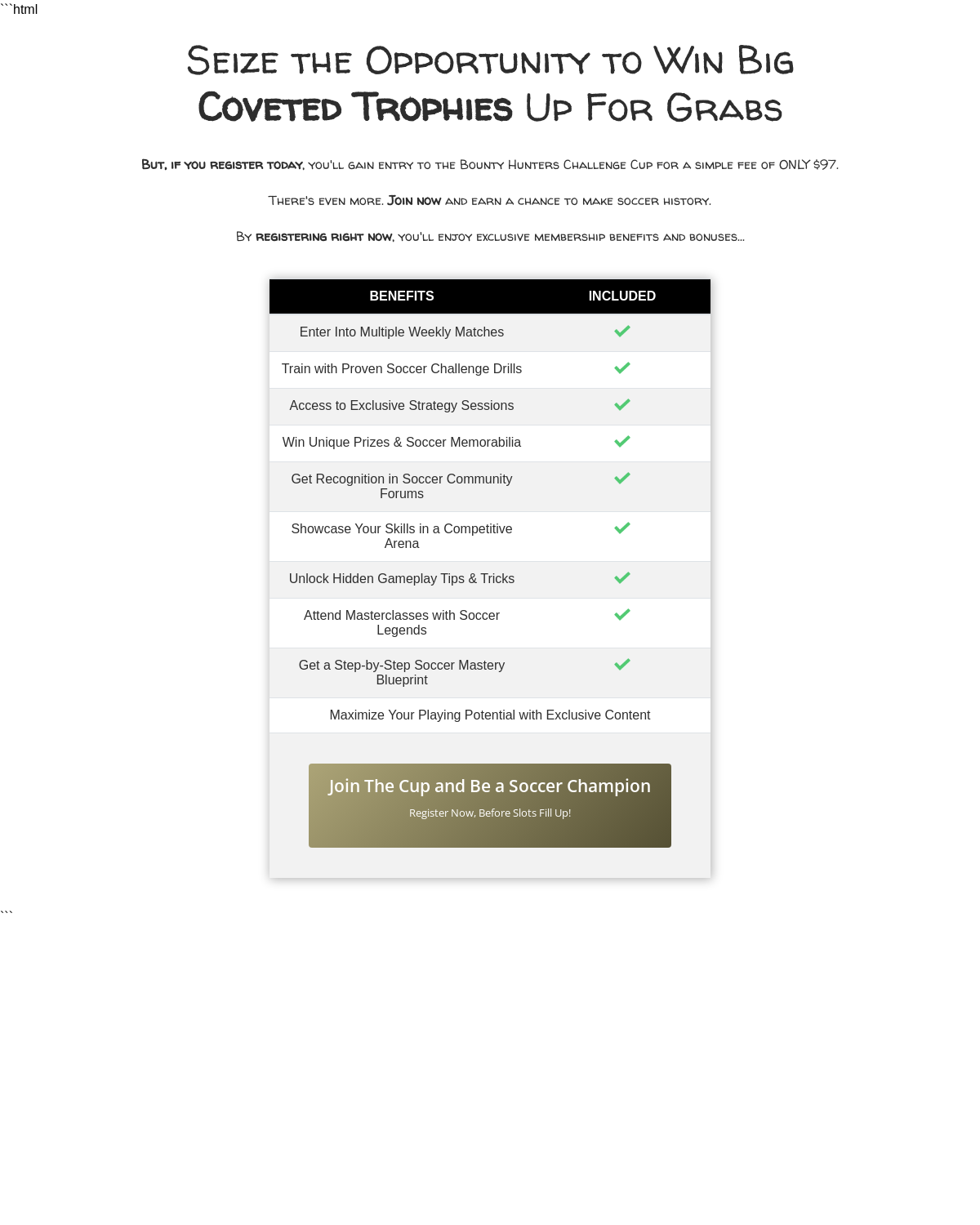 ```html

Seize the Opportunity to Win Big
Coveted Trophies Up For Grabs

But, if you register today, you'll gain entry to the Bounty Hunters Challenge Cup for a simple fee of ONLY $97.

There's even more. Join now and earn a chance to make soccer history.

By registering right now, you'll enjoy exclusive membership benefits and bonuses...

| BENEFITS | INCLUDED |
|---|---|
| Enter Into Multiple Weekly Matches | ✓ |
| Train with Proven Soccer Challenge Drills | ✓ |
| Access to Exclusive Strategy Sessions | ✓ |
| Win Unique Prizes & Soccer Memorabilia | ✓ |
| Get Recognition in Soccer Community Forums | ✓ |
| Showcase Your Skills in a Competitive Arena | ✓ |
| Unlock Hidden Gameplay Tips & Tricks | ✓ |
| Attend Masterclasses with Soccer Legends | ✓ |
| Get a Step-by-Step Soccer Mastery Blueprint | ✓ |
| Maximize Your Playing Potential with Exclusive Content | |

Join The Cup and Be a Soccer Champion
Register Now, Before Slots Fill Up!

```